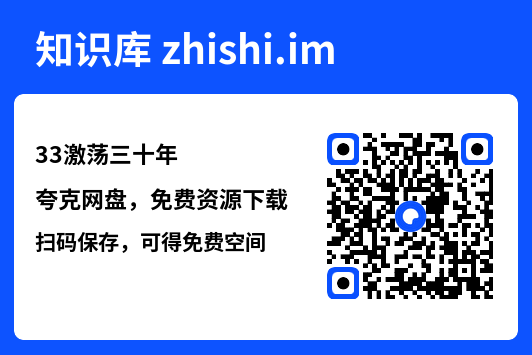 知识库 zhishi.im

33激荡三十年

夸克网盘，免费资源下载

扫码保存，可得免费空间